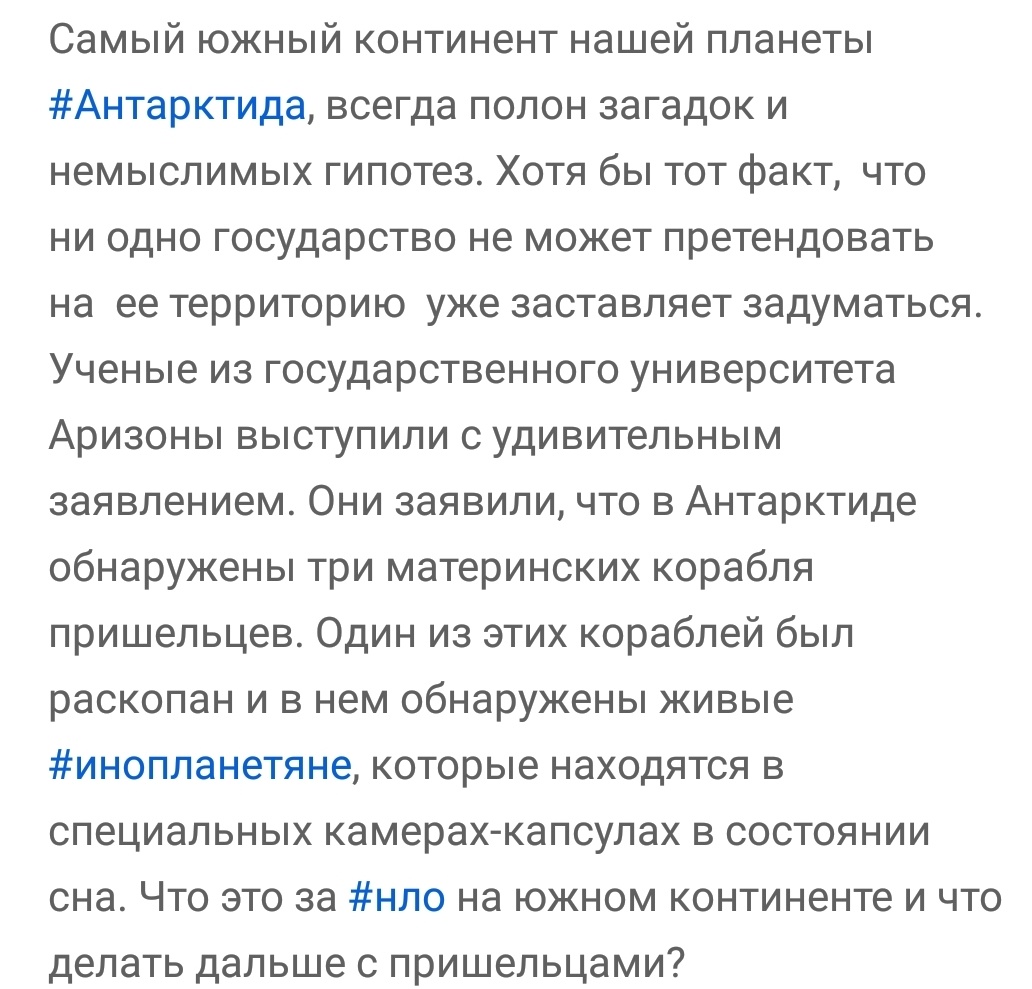 Самый южный континент нашей планеты #Антарктида, всегда полон загадок и немыслимых гипотез. Хотя бы тот факт,  что ни одно государство не может претендовать на  ее территорию  уже заставляет задуматься. Ученые из государственного университета Аризоны выступили с удивительным заявлением. Они заявили, что в Антарктиде обнаружены три материнских корабля пришельцев. Один из этих кораблей был раскопан и в нем обнаружены живые #инопланетяне, которые находятся в специальных камерах-капсулах в состоянии сна. Что это за #нло на южном континенте и что делать дальше с пришельцами?